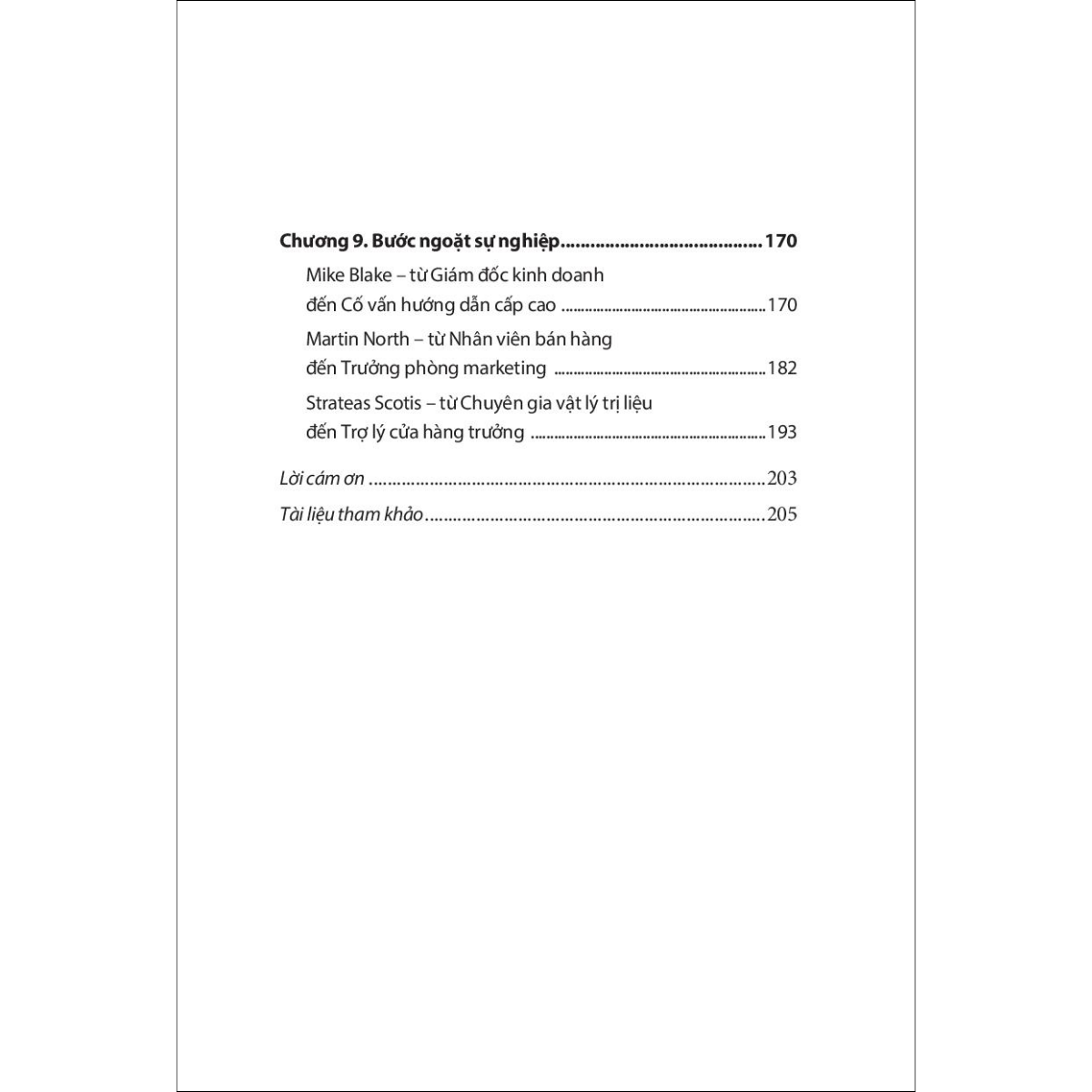 Chương 9. Bước ngoặt sự nghiệp 170

Mike Blake – từ Giám đốc kinh doanh
đến Cố vấn hướng dẫn cấp cao 170

Martin North – từ Nhân viên bán hàng
đến Trưởng phòng marketing 182

Strateas Scotis – từ Chuyên gia vật lý trị liệu
đến Trợ lý cửa hàng trưởng 193

Lời cám ơn 203

Tài liệu tham khảo 205